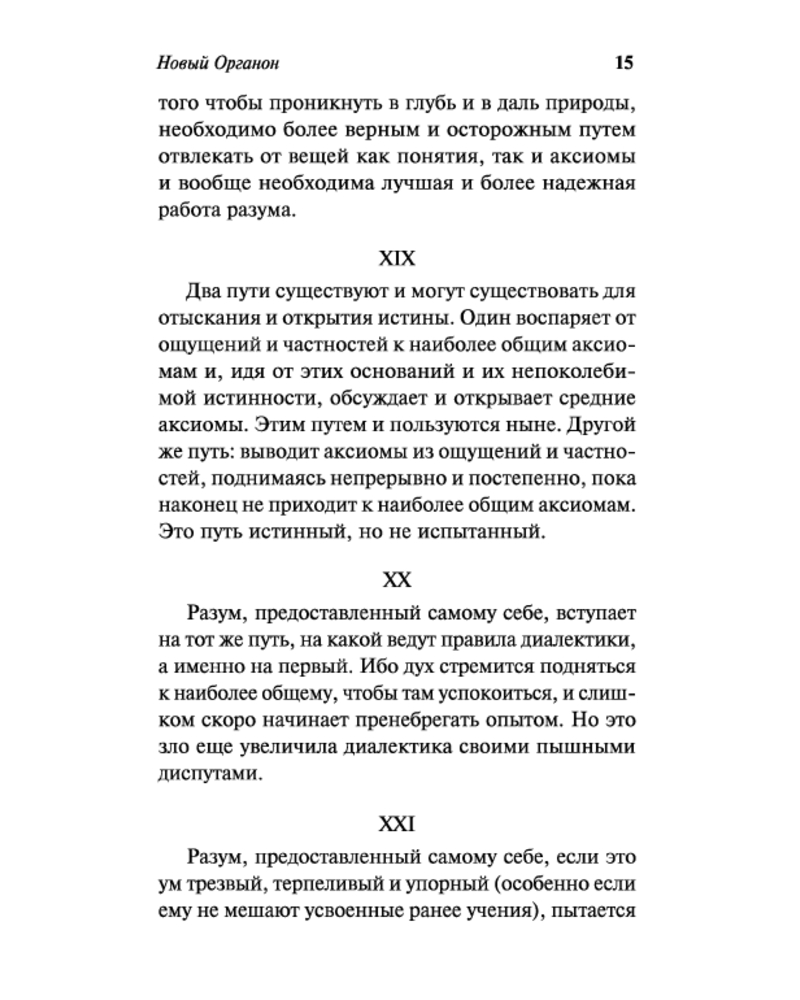 Новый Органон 15

того чтобы проникнуть в глубь и в даль природы, необходимо более верным и осторожным путем отвлекать от вещей как понятия, так и аксиомы и вообще необходима лучшая и более надежная работа разума.

XIX

Два пути существуют и могут существовать для отыскания и открытия истины. Один воспаряет от ощущений и частностей к наиболее общим аксиомам и, идя от этих оснований и их непоколебимой истинности, обсуждает и открывает средние аксиомы. Этим путем и пользуются ныне. Другой же путь: выводит аксиомы из ощущений и частностей, поднимаясь непрерывно и постепенно, пока наконец не приходит к наиболее общим аксиомам. Это путь истинный, но не испытанный.

XX

Разум, предоставленный самому себе, вступает на тот же путь, на какой ведут правила диалектики, а именно на первый. Ибо дух стремится подняться к наиболее общему, чтобы там успокоиться, и слишком скоро начинает пренебрегать опытом. Но это зло еще увеличила диалектика своими пышными диспутами.

XXI

Разум, предоставленный самому себе, если это ум трезвый, терпеливый и упорный (особенно если ему не мешают усвоенные ранее учения), пытается